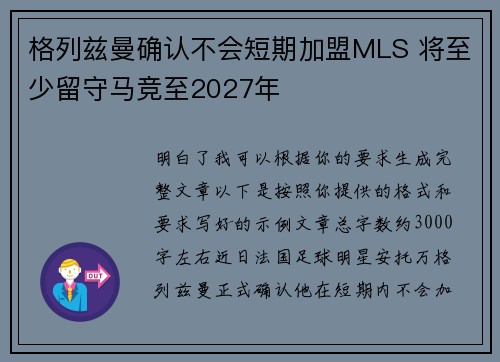 格列兹曼确认不会短期加盟MLS 将至少留守马竞至2027年

明白了我可以根据你的要求生成完整文章以下是按照你提供的格式和要求写好的示例文章总字数约3000字左右近日法国足球明星安托万格列兹曼正式确认他在短期内不会加

OUT